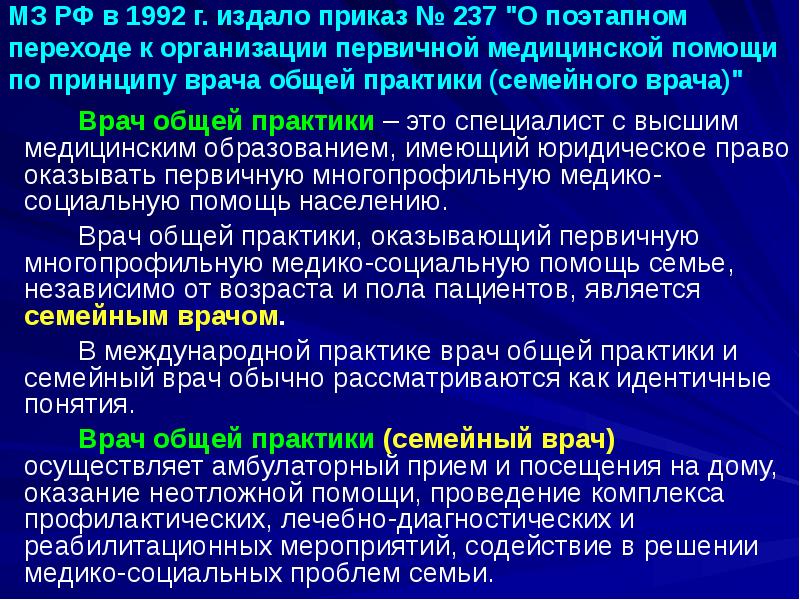 МЗ РФ в 1992 г. издало приказ № 237 "О поэтапном переходе к организации первичной медицинской помощи по принципу врача общей практики (семейного врача)"

Врач общей практики – это специалист с высшим медицинским образованием, имеющий юридическое право оказывать первичную многопрофильную медико-социальную помощь населению.

Врач общей практики, оказывающий первичную многопрофильную медико-социальную помощь семье, независимо от возраста и пола пациентов, является семейным врачом.

В международной практике врач общей практики и семейный врач обычно рассматриваются как идентичные понятия.

Врач общей практики (семейный врач) осуществляет амбулаторный прием и посещения на дому, оказание неотложной помощи, проведение комплекса профилактических, лечебно-диагностических и реабилитационных мероприятий, содействие в решении медико-социальных проблем семьи.